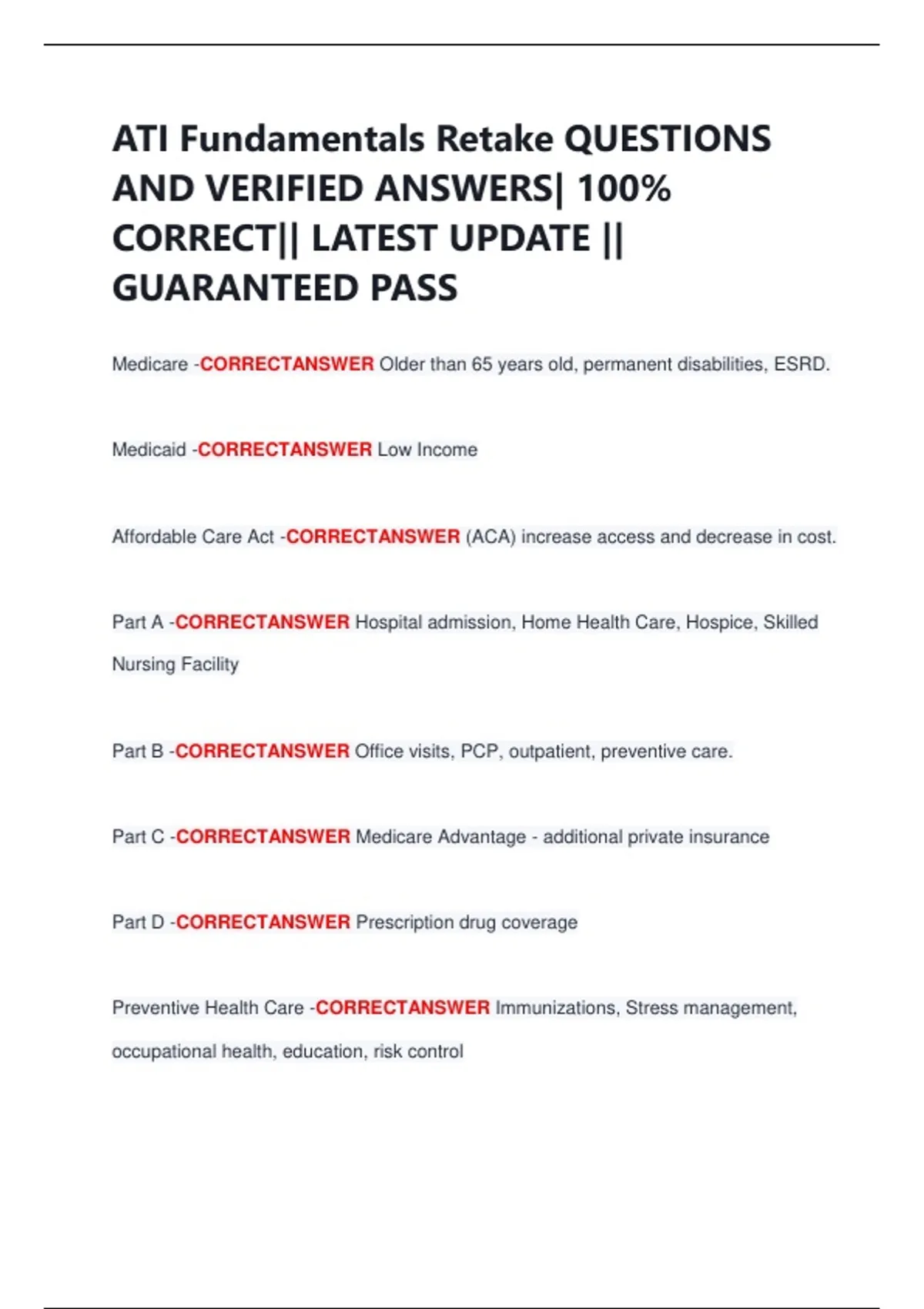 ATI Fundamentals Retake QUESTIONS AND VERIFIED ANSWERS| 100% CORRECT|| LATEST UPDATE || GUARANTEED PASS

Medicare -CORRECTANSWER Older than 65 years old, permanent disabilities, ESRD.

Medicaid -CORRECTANSWER Low Income

Affordable Care Act -CORRECTANSWER (ACA) increase access and decrease in cost.

Part A -CORRECTANSWER Hospital admission, Home Health Care, Hospice, Skilled Nursing Facility

Part B -CORRECTANSWER Office visits, PCP, outpatient, preventive care.

Part C -CORRECTANSWER Medicare Advantage - additional private insurance

Part D -CORRECTANSWER Prescription drug coverage

Preventive Health Care -CORRECTANSWER Immunizations, Stress management, occupational health, education, risk control